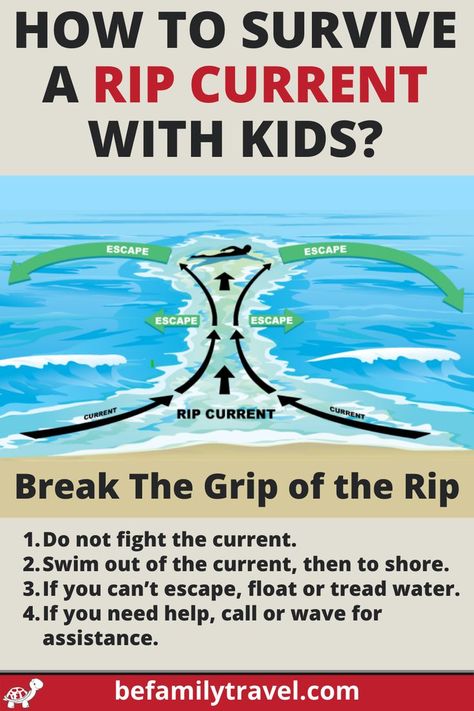 HOW TO SURVIVE A RIP CURRENT WITH KIDS?

ESCAPE

ESCAPE

ESCAPE

ESCAPE

CURRENT

RIP CURRENT

CURRENT

Break The Grip of the Rip

1. Do not fight the current.
2. Swim out of the current, then to shore.
3. If you can't escape, float or tread water.
4. If you need help, call or wave for assistance.

befamilytravel.com